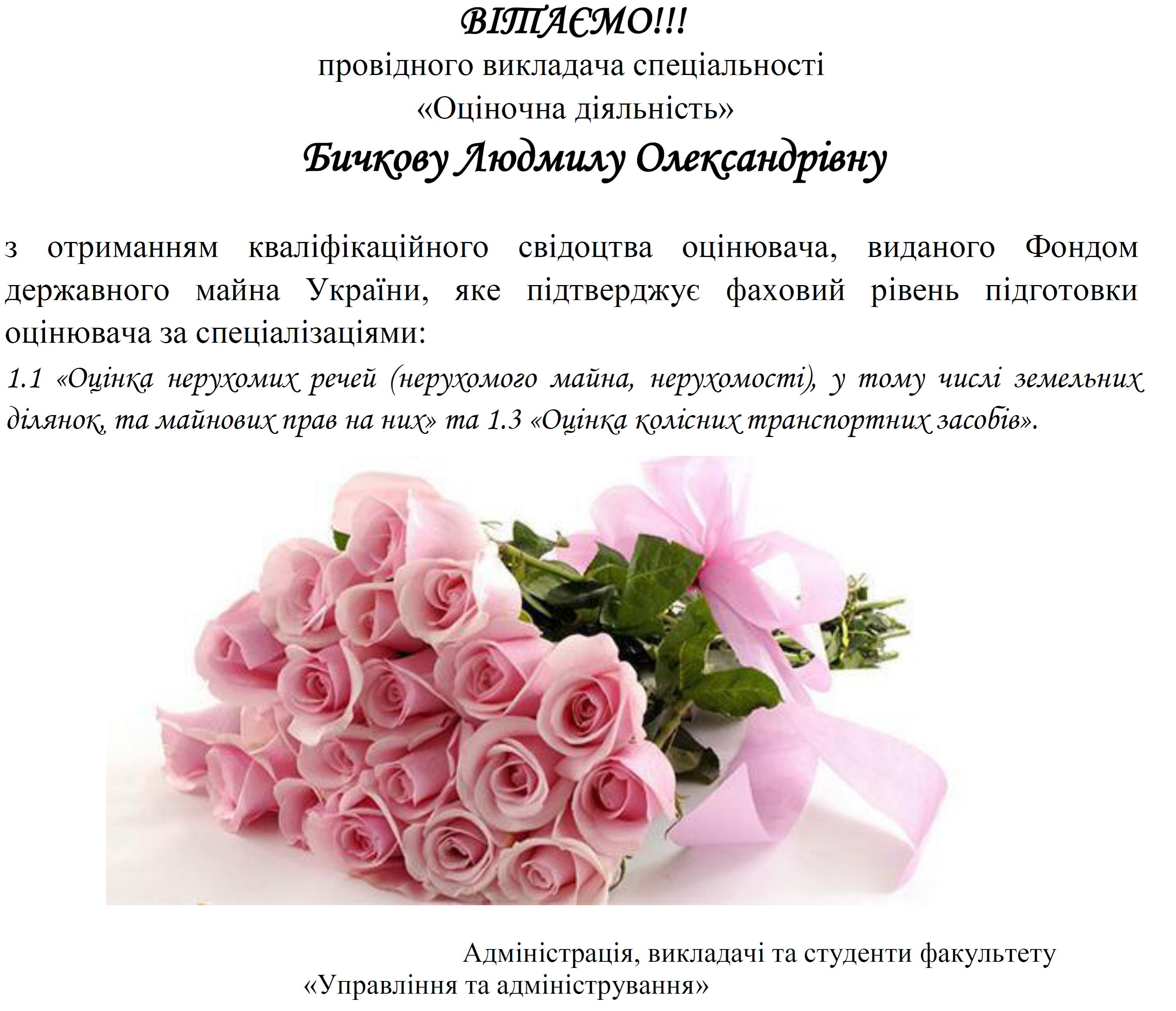 ВІТАЄМО!!!

провідного викладача спеціальності
«Оціночна діяльність»

Бичкову Людмилу Олександрівну

з отриманням кваліфікаційного свідоцтва оцінювача, виданого Фондом державного майна України, яке підтверджує фаховий рівень підготовки оцінювача за спеціалізаціями:

1.1 «Оцінка нерухомих речей (нерухомого майна, нерухомості), у тому числі земельних ділянок, та майнових прав на них» та 1.3 «Оцінка колісних транспортних засобів».

Адміністрація, викладачі та студенти факультету
«Управління та адміністрування»